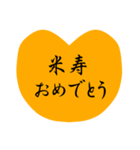 米寿
おめでとう